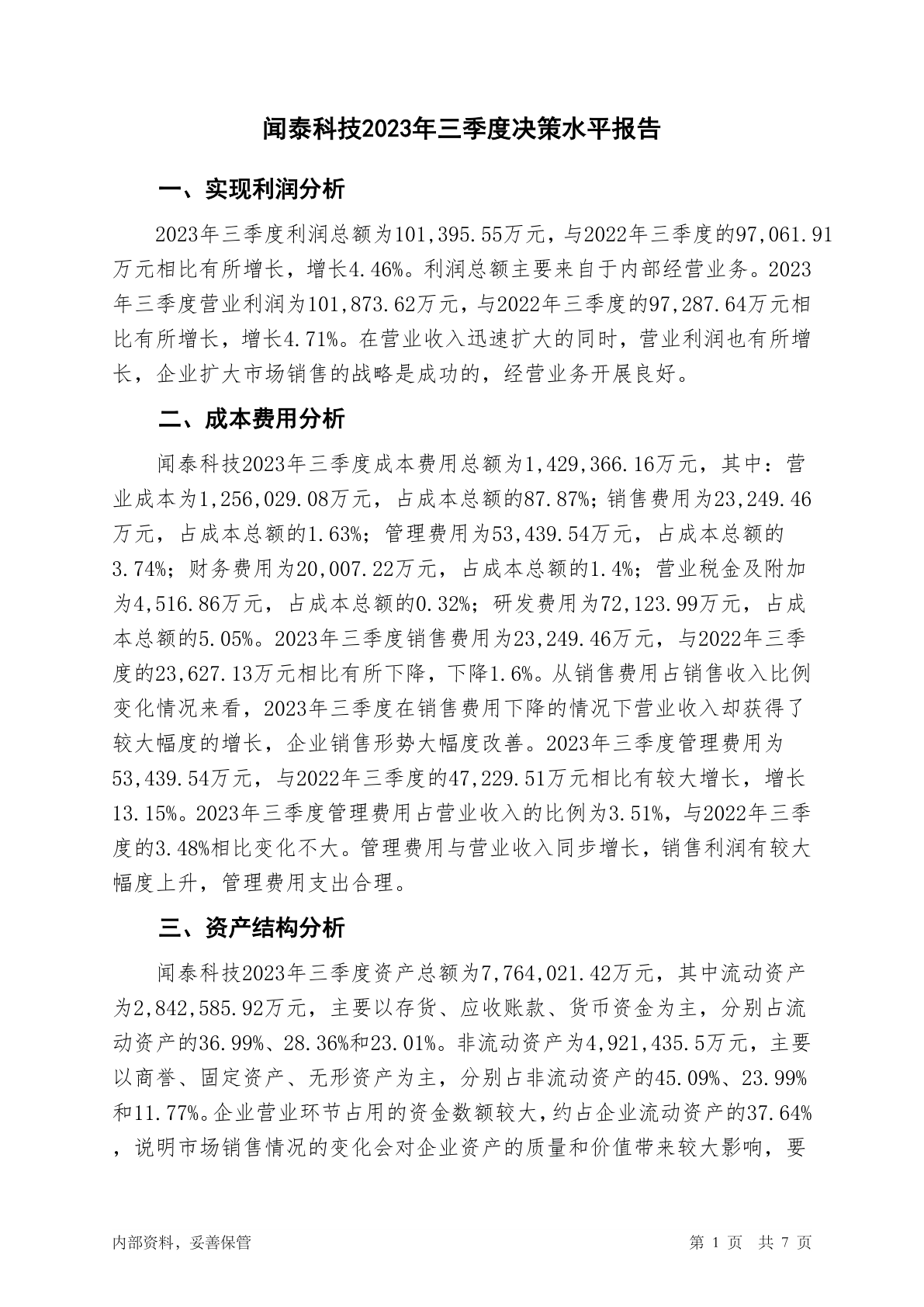 闻泰科技2023年三季度决策水平报告

一、实现利润分析

2023年三季度利润总额为101,395.55万元，与2022年三季度的97,061.91万元相比有所增长，增长4.46%。利润总额主要来自于内部经营业务。2023年三季度营业利润为101,873.62万元，与2022年三季度的97,287.64万元相比有所增长，增长4.71%。在营业收入迅速扩大的同时，营业利润也有所增长，企业扩大市场销售的战略是成功的，经营业务开展良好。

二、成本费用分析

闻泰科技2023年三季度成本费用总额为1,429,366.16万元，其中：营业成本为1,256,029.08万元，占成本总额的87.87%；销售费用为23,249.46万元，占成本总额的1.63%；管理费用为53,439.54万元，占成本总额的3.74%；财务费用为20,007.22万元，占成本总额的1.4%；营业税金及附加为4,516.86万元，占成本总额的0.32%；研发费用为72,123.99万元，占成本总额的5.05%。2023年三季度销售费用为23,249.46万元，与2022年三季度的23,627.13万元相比有所下降，下降1.6%。从销售费用占销售收入比例变化情况来看，2023年三季度在销售费用下降的情况下营业收入却获得了较大幅度的增长，企业销售形势大幅度改善。2023年三季度管理费用为53,439.54万元，与2022年三季度的47,229.51万元相比有较大增长，增长13.15%。2023年三季度管理费用占营业收入的比例为3.51%，与2022年三季度的3.48%相比变化不大。管理费用与营业收入同步增长，销售利润有较大幅度上升，管理费用支出合理。

三、资产结构分析

闻泰科技2023年三季度资产总额为7,764,021.42万元，其中流动资产为2,842,585.92万元，主要以存货、应收账款、货币资金为主，分别占流动资产的36.99%、28.36%和23.01%。非流动资产为4,921,435.5万元，主要以商誉、固定资产、无形资产为主，分别占非流动资产的45.09%、23.99%和11.77%。企业营业环节占用的资金数额较大，约占企业流动资产的37.64%，说明市场销售情况的变化会对企业资产的质量和价值带来较大影响，要

内部资料，妥善保管　　第 1 页　共 7 页